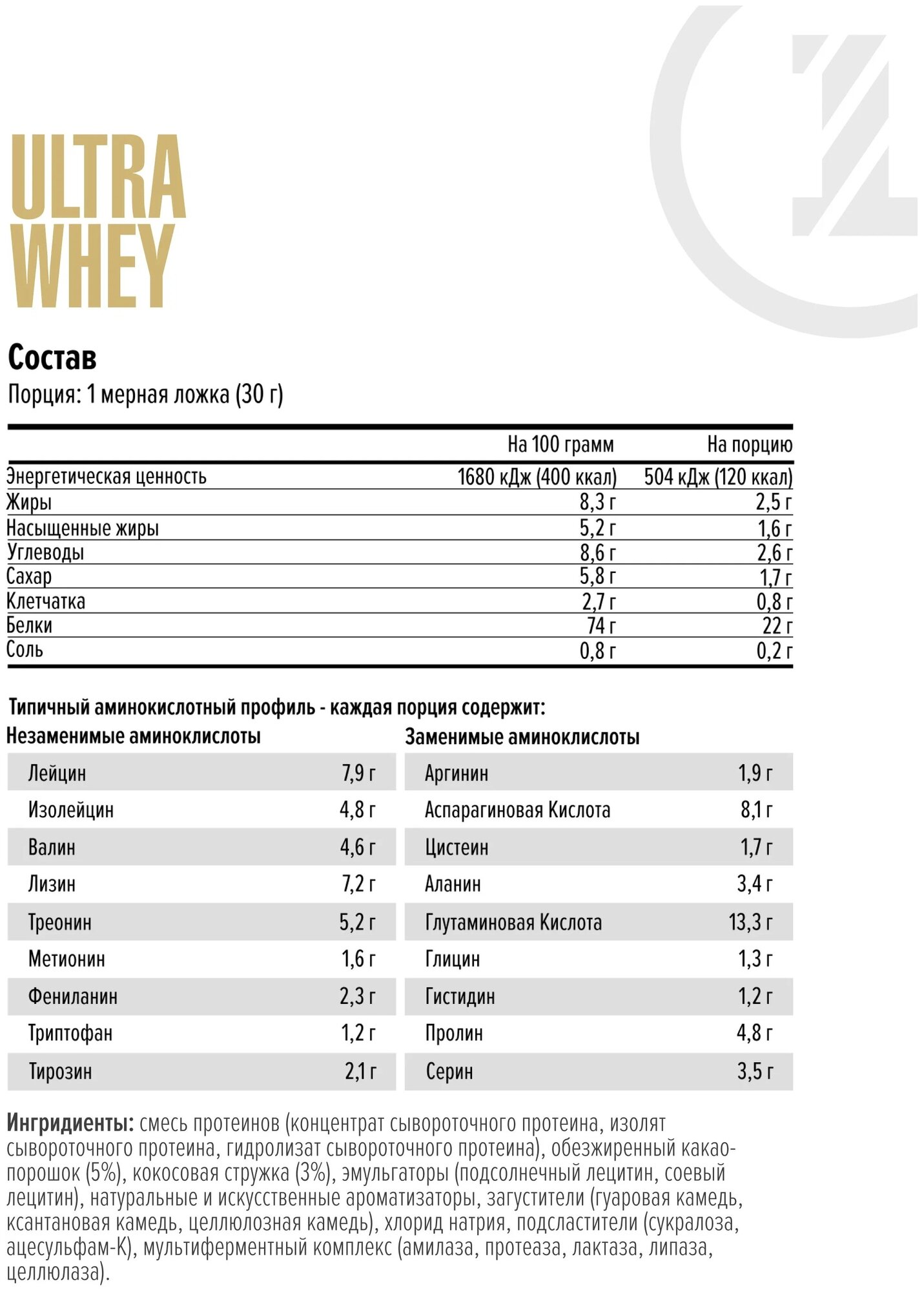 ULTRA WHEY

Состав
Порция: 1 мерная ложка (30 г)

| | На 100 грамм | На порцию |
|---|---|---|
| Энергетическая ценность | 1680 кДж (400 ккал) | 504 кДж (120 ккал) |
| Жиры | 8,3 г | 2,5 г |
| Насыщенные жиры | 5,2 г | 1,6 г |
| Углеводы | 8,6 г | 2,6 г |
| Сахар | 5,8 г | 1,7 г |
| Клетчатка | 2,7 г | 0,8 г |
| Белки | 74 г | 22 г |
| Соль | 0,8 г | 0,2 г |

Типичный аминокислотный профиль - каждая порция содержит:

Незаменимые аминоклислоты

| | |
|---|---|
| Лейцин | 7,9 г |
| Изолейцин | 4,8 г |
| Валин | 4,6 г |
| Лизин | 7,2 г |
| Треонин | 5,2 г |
| Метионин | 1,6 г |
| Фениланин | 2,3 г |
| Триптофан | 1,2 г |
| Тирозин | 2,1 г |

Заменимые аминоклислоты

| | |
|---|---|
| Аргинин | 1,9 г |
| Аспарагиновая Кислота | 8,1 г |
| Цистеин | 1,7 г |
| Аланин | 3,4 г |
| Глутаминовая Кислота | 13,3 г |
| Глицин | 1,3 г |
| Гистидин | 1,2 г |
| Пролин | 4,8 г |
| Серин | 3,5 г |

Ингридиенты: смесь протеинов (концентрат сывороточного протеина, изолят сывороточного протеина, гидролизат сывороточного протеина), обезжиренный какао-порошок (5%), кокосовая стружка (3%), эмульгаторы (подсолнечный лецитин, соевый лецитин), натуральные и искусственные ароматизаторы, загустители (гуаровая камедь, ксантановая камедь, целлюлозная камедь), хлорид натрия, подсластители (сукралоза, ацесульфам-К), мультиферментный комплекс (амилаза, протеаза, лактаза, липаза, целлюлаза).